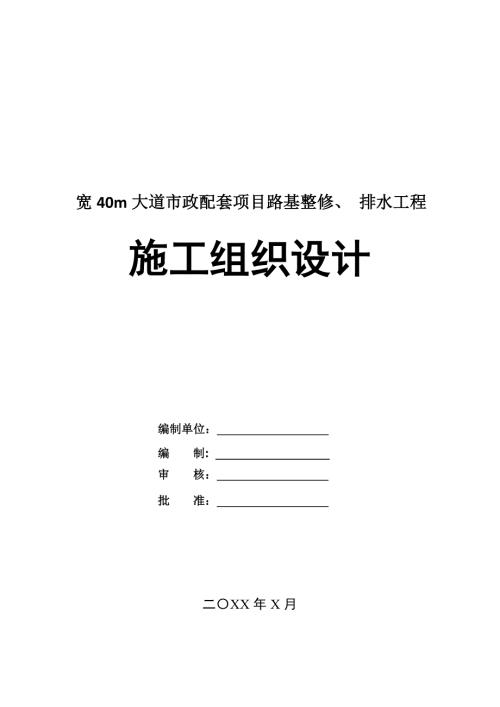 宽 40m 大道市政配套项目路基整修、 排水工程

施工组织设计

编制单位：

编　制：

审　核：

批　准：

二〇XX 年 X 月